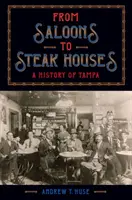 FROM
SALOONS
TO
STEAK HOUSES
A HISTORY OF TAMPA

ANDREW T. HUSE